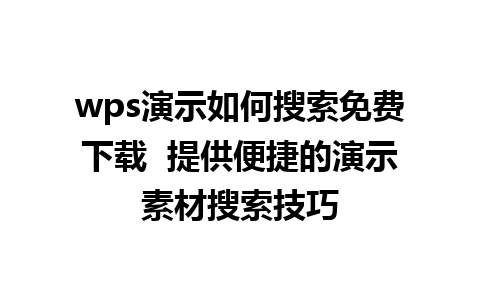 wps演示如何搜索免费下载 提供便捷的演示素材搜索技巧